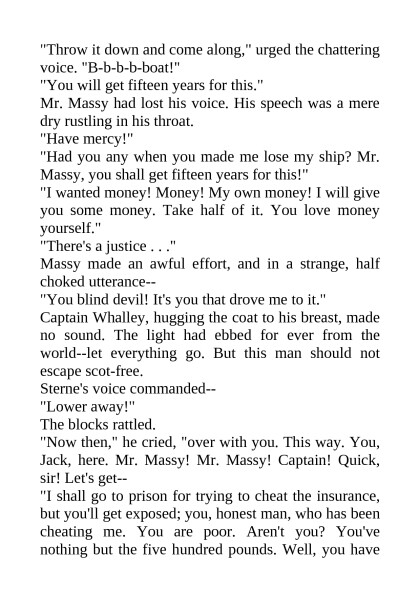 "Throw it down and come along," urged the chattering voice. "B-b-b-b-boat!"
"You will get fifteen years for this."
Mr. Massy had lost his voice. His speech was a mere dry rustling in his throat.
"Have mercy!"
"Had you any when you made me lose my ship? Mr. Massy, you shall get fifteen years for this!"
"I wanted money! Money! My own money! I will give you some money. Take half of it. You love money yourself."
"There's a justice . . ."
Massy made an awful effort, and in a strange, half choked utterance--
"You blind devil! It's you that drove me to it."
Captain Whalley, hugging the coat to his breast, made no sound. The light had ebbed for ever from the world--let everything go. But this man should not escape scot-free.
Sterne's voice commanded--
"Lower away!"
The blocks rattled.
"Now then," he cried, "over with you. This way. You, Jack, here. Mr. Massy! Mr. Massy! Captain! Quick, sir! Let's get--
"I shall go to prison for trying to cheat the insurance, but you'll get exposed; you, honest man, who has been cheating me. You are poor. Aren't you? You've nothing but the five hundred pounds. Well, you have